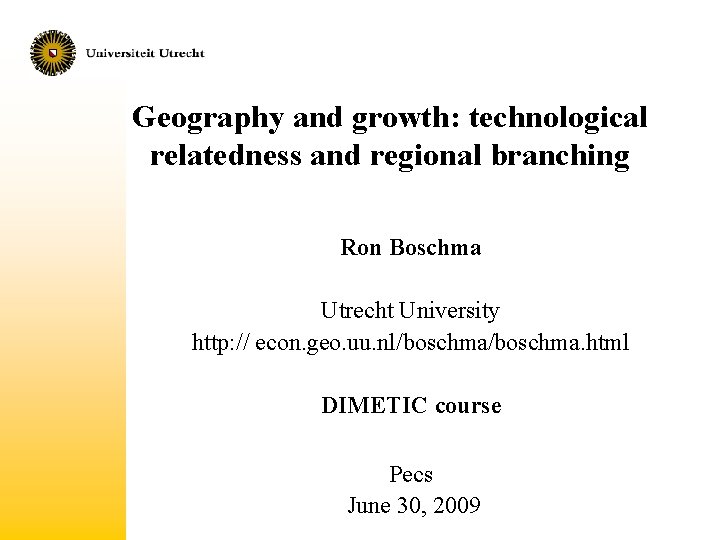 Universiteit Utrecht

Geography and growth: technological relatedness and regional branching

Ron Boschma

Utrecht University
http:// econ.geo.uu.nl/boschma/boschma.html

DIMETIC course

Pecs
June 30, 2009